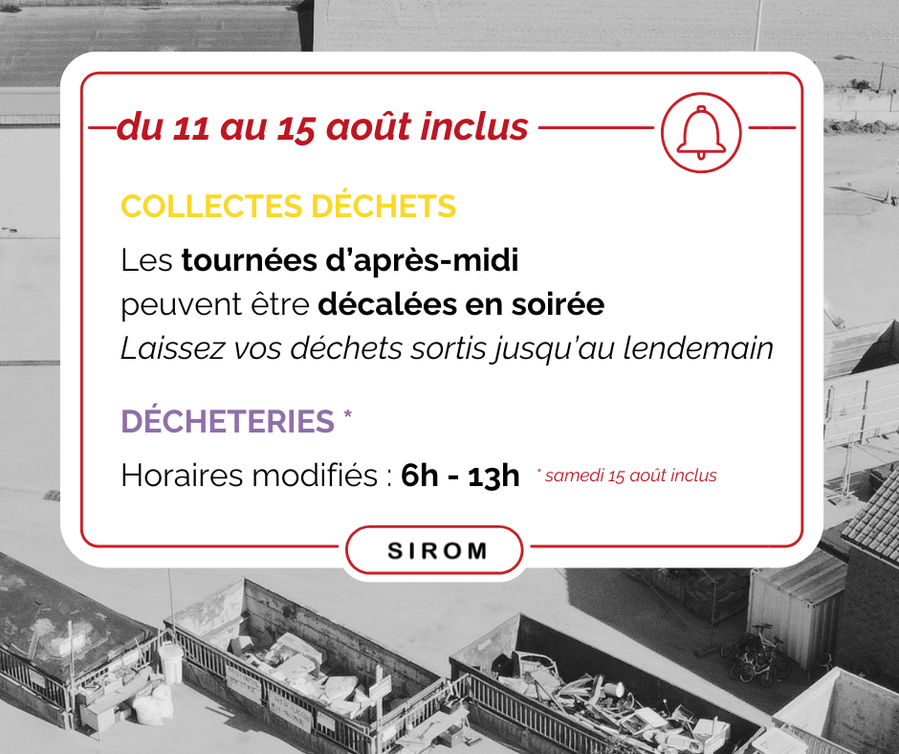 du 11 au 15 août inclus

COLLECTES DÉCHETS

Les tournées d'après-midi
peuvent être décalées en soirée
Laissez vos déchets sortis jusqu'au lendemain

DÉCHETERIES *

Horaires modifiés : 6h - 13h * samedi 15 août inclus

SIROM